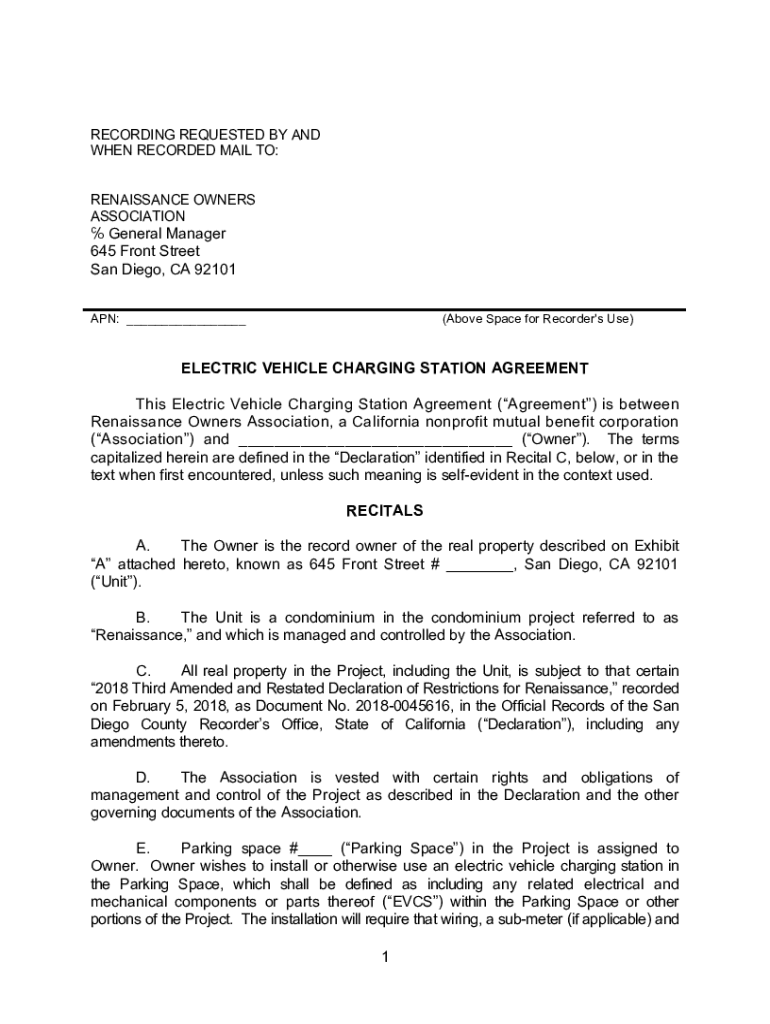 RECORDING REQUESTED BY AND
WHEN RECORDED MAIL TO:

RENAISSANCE OWNERS
ASSOCIATION
℅ General Manager
645 Front Street
San Diego, CA 92101

APN: ________________

(Above Space for Recorder's Use)

ELECTRIC VEHICLE CHARGING STATION AGREEMENT

This Electric Vehicle Charging Station Agreement ("Agreement") is between Renaissance Owners Association, a California nonprofit mutual benefit corporation ("Association") and ________________________________ ("Owner"). The terms capitalized herein are defined in the "Declaration" identified in Recital C, below, or in the text when first encountered, unless such meaning is self-evident in the context used.

RECITALS

A. The Owner is the record owner of the real property described on Exhibit "A" attached hereto, known as 645 Front Street # ________, San Diego, CA 92101 ("Unit").

B. The Unit is a condominium in the condominium project referred to as "Renaissance," and which is managed and controlled by the Association.

C. All real property in the Project, including the Unit, is subject to that certain "2018 Third Amended and Restated Declaration of Restrictions for Renaissance," recorded on February 5, 2018, as Document No. 2018-0045616, in the Official Records of the San Diego County Recorder's Office, State of California ("Declaration"), including any amendments thereto.

D. The Association is vested with certain rights and obligations of management and control of the Project as described in the Declaration and the other governing documents of the Association.

E. Parking space #____ ("Parking Space") in the Project is assigned to Owner. Owner wishes to install or otherwise use an electric vehicle charging station in the Parking Space, which shall be defined as including any related electrical and mechanical components or parts thereof ("EVCS") within the Parking Space or other portions of the Project. The installation will require that wiring, a sub-meter (if applicable) and

1